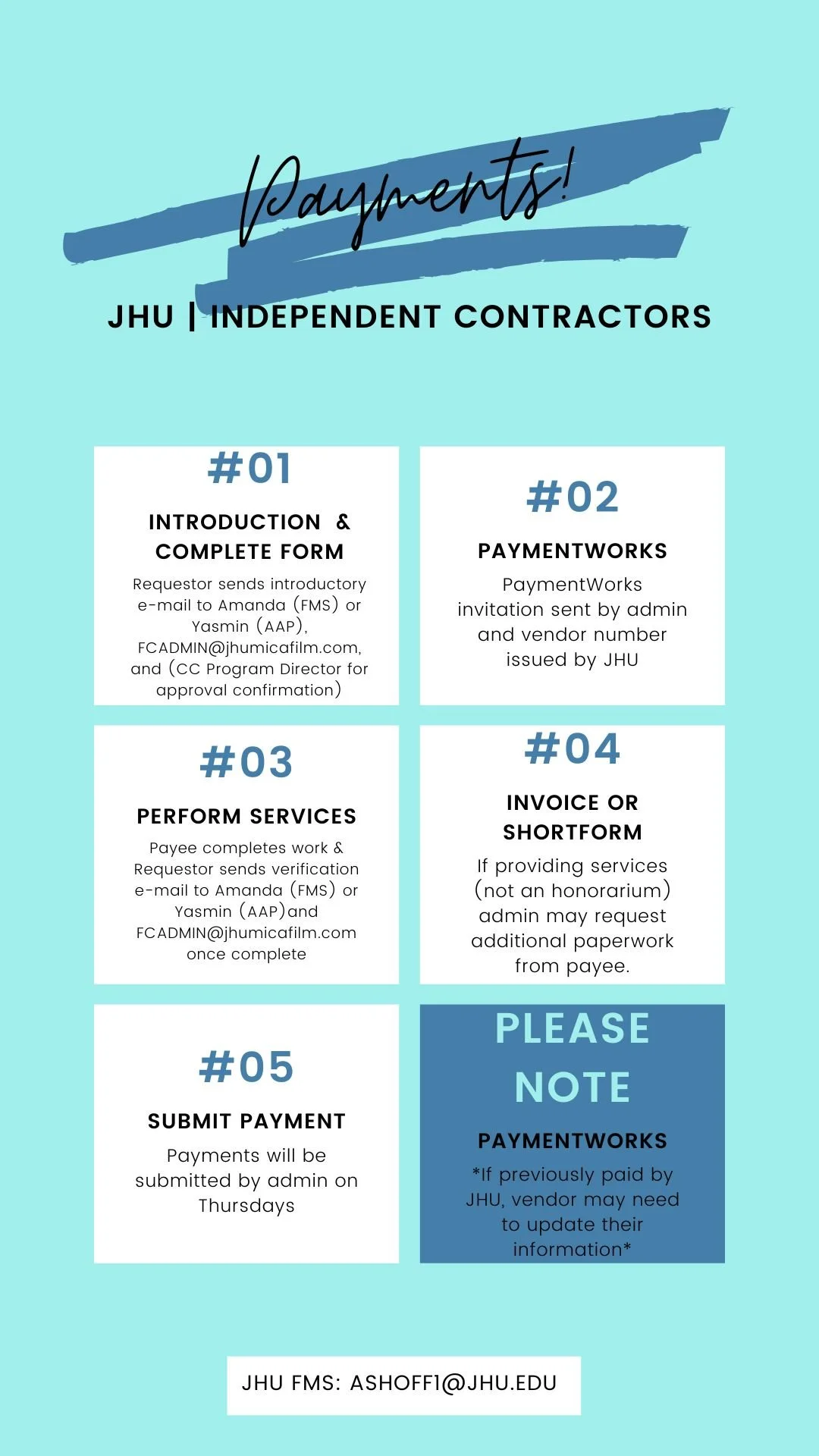 Payments!

JHU | INDEPENDENT CONTRACTORS

#01

INTRODUCTION & COMPLETE FORM

Requestor sends introductory e-mail to Amanda (FMS) or Yasmin (AAP), FCADMIN@jhumicafilm.com, and (CC Program Director for approval confirmation)

#02

PAYMENTWORKS

PaymentWorks invitation sent by admin and vendor number issued by JHU

#03

PERFORM SERVICES

Payee completes work & Requestor sends verification e-mail to Amanda (FMS) or Yasmin (AAP)and FCADMIN@jhumicafilm.com once complete

#04

INVOICE OR SHORTFORM

If providing services (not an honorarium) admin may request additional paperwork from payee.

#05

SUBMIT PAYMENT

Payments will be submitted by admin on Thursdays

PLEASE NOTE

PAYMENTWORKS

*If previously paid by JHU, vendor may need to update their information*

JHU FMS: ASHOFF1@JHU.EDU